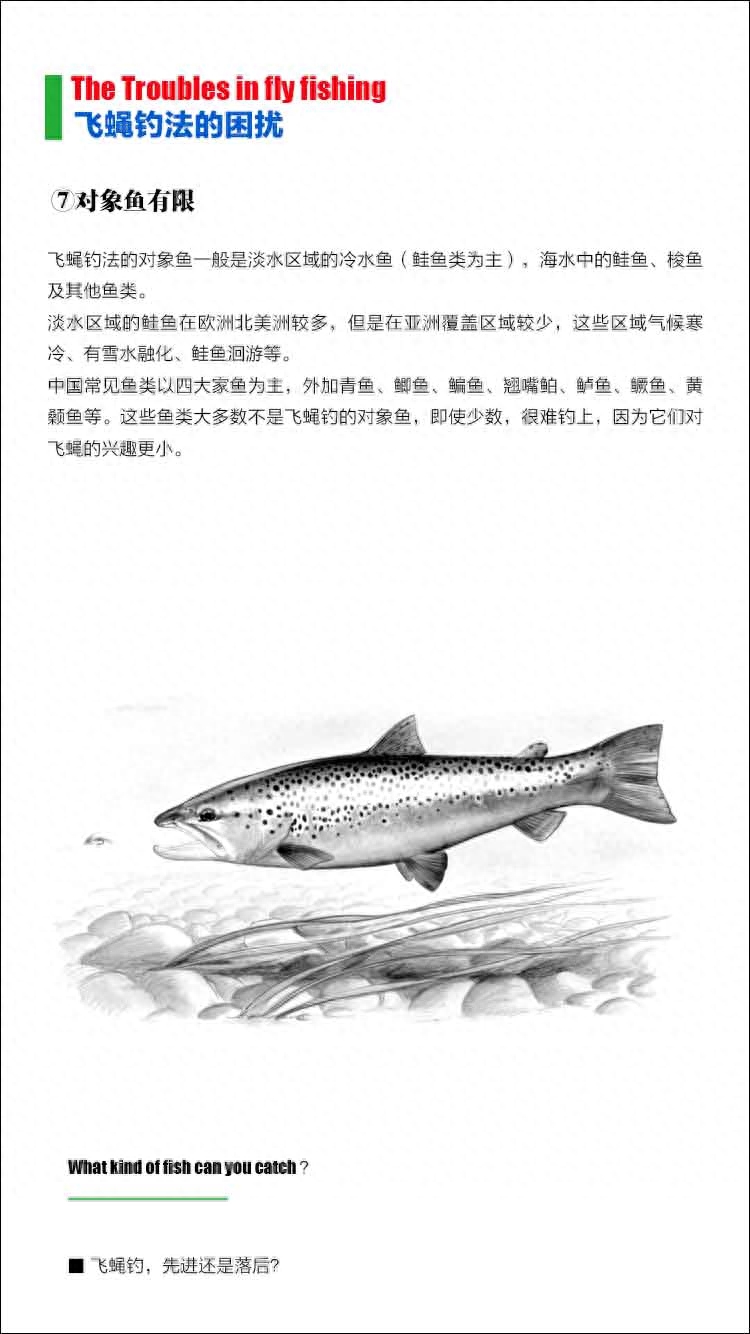 The Troubles in fly fishing
飞蝇钓法的困扰

⑦对象鱼有限

飞蝇钓法的对象鱼一般是淡水区域的冷水鱼（鲑鱼类为主），海水中的鲑鱼、梭鱼及其他鱼类。
淡水区域的鲑鱼在欧洲北美洲较多，但是在亚洲覆盖区域较少，这些区域气候寒冷、有雪水融化、鲑鱼洄游等。
中国常见鱼类以四大家鱼为主，外加青鱼、鲫鱼、鳊鱼、翘嘴鲌、鲈鱼、鳜鱼、黄颡鱼等。这些鱼类大多数不是飞蝇钓的对象鱼，即使少数，很难钓上，因为它们对飞蝇的兴趣更小。

What kind of fish can you catch？

■ 飞蝇钓，先进还是落后?